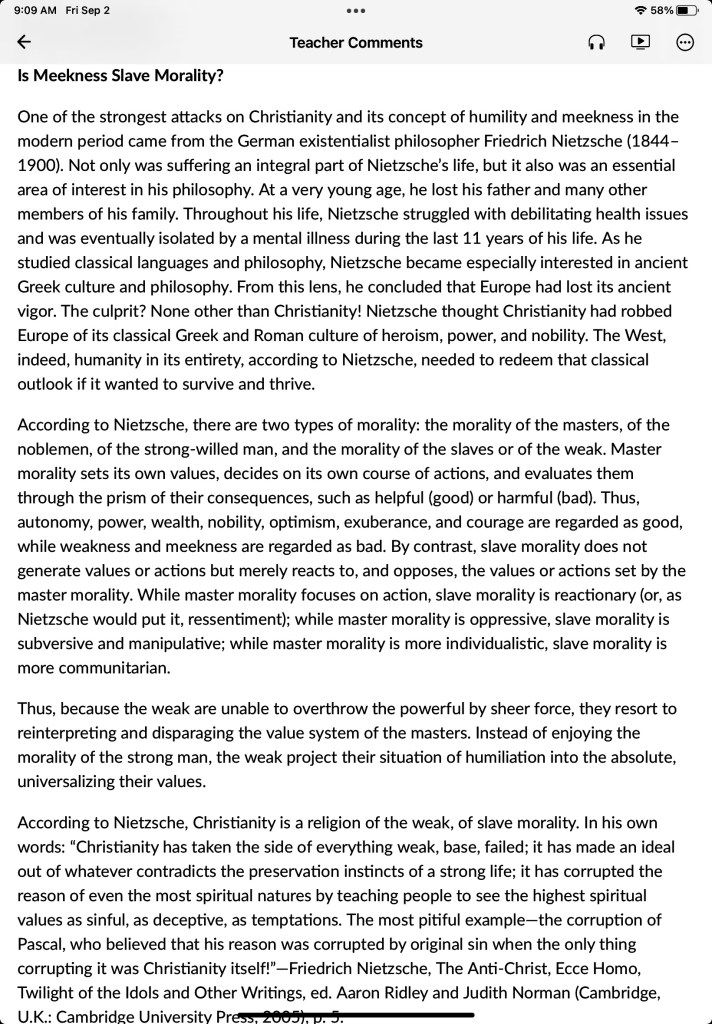 9:09 AM Fri Sep 2
58%

Teacher Comments

Is Meekness Slave Morality?

One of the strongest attacks on Christianity and its concept of humility and meekness in the modern period came from the German existentialist philosopher Friedrich Nietzsche (1844–1900). Not only was suffering an integral part of Nietzsche's life, but it also was an essential area of interest in his philosophy. At a very young age, he lost his father and many other members of his family. Throughout his life, Nietzsche struggled with debilitating health issues and was eventually isolated by a mental illness during the last 11 years of his life. As he studied classical languages and philosophy, Nietzsche became especially interested in ancient Greek culture and philosophy. From this lens, he concluded that Europe had lost its ancient vigor. The culprit? None other than Christianity! Nietzsche thought Christianity had robbed Europe of its classical Greek and Roman culture of heroism, power, and nobility. The West, indeed, humanity in its entirety, according to Nietzsche, needed to redeem that classical outlook if it wanted to survive and thrive.

According to Nietzsche, there are two types of morality: the morality of the masters, of the noblemen, of the strong-willed man, and the morality of the slaves or of the weak. Master morality sets its own values, decides on its own course of actions, and evaluates them through the prism of their consequences, such as helpful (good) or harmful (bad). Thus, autonomy, power, wealth, nobility, optimism, exuberance, and courage are regarded as good, while weakness and meekness are regarded as bad. By contrast, slave morality does not generate values or actions but merely reacts to, and opposes, the values or actions set by the master morality. While master morality focuses on action, slave morality is reactionary (or, as Nietzsche would put it, ressentiment); while master morality is oppressive, slave morality is subversive and manipulative; while master morality is more individualistic, slave morality is more communitarian.

Thus, because the weak are unable to overthrow the powerful by sheer force, they resort to reinterpreting and disparaging the value system of the masters. Instead of enjoying the morality of the strong man, the weak project their situation of humiliation into the absolute, universalizing their values.

According to Nietzsche, Christianity is a religion of the weak, of slave morality. In his own words: "Christianity has taken the side of everything weak, base, failed; it has made an ideal out of whatever contradicts the preservation instincts of a strong life; it has corrupted the reason of even the most spiritual natures by teaching people to see the highest spiritual values as sinful, as deceptive, as temptations. The most pitiful example—the corruption of Pascal, who believed that his reason was corrupted by original sin when the only thing corrupting it was Christianity itself!"—Friedrich Nietzsche, The Anti-Christ, Ecce Homo, Twilight of the Idols and Other Writings, ed. Aaron Ridley and Judith Norman (Cambridge, U.K.: Cambridge University Press, 2005), p. 5.